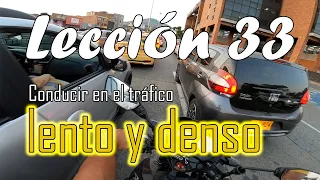 Lección 33

Conducir en el tráfico

lento y denso